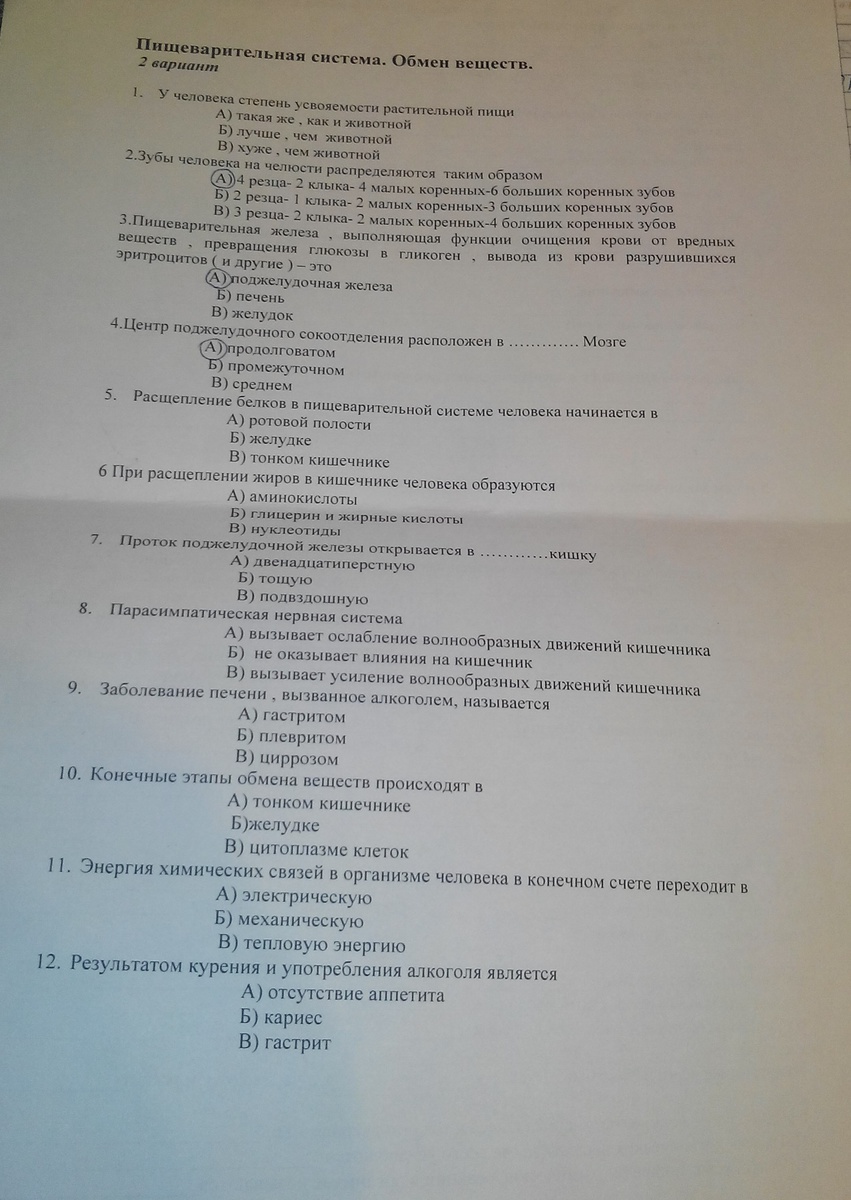 Пищеварительная система. Обмен веществ.
2 вариант

1. У человека степень усвояемости растительной пищи
А) такая же , как и животной
Б) лучше , чем животной
В) хуже , чем животной
2.Зубы человека на челюсти распределяются таким образом
А) 4 резца- 2 клыка- 4 малых коренных-6 больших коренных зубов
Б) 2 резца- 1 клыка- 2 малых коренных-3 больших коренных зубов
В) 3 резца- 2 клыка- 2 малых коренных-4 больших коренных зубов
3.Пищеварительная железа , выполняющая функции очищения крови от вредных веществ , превращения глюкозы в гликоген , вывода из крови разрушившихся эритроцитов ( и другие ) – это
А) поджелудочная железа
Б) печень
В) желудок
4.Центр поджелудочного сокоотделения расположен в ………… Мозге
А) продолговатом
Б) промежуточном
В) среднем
5. Расщепление белков в пищеварительной системе человека начинается в
А) ротовой полости
Б) желудке
В) тонком кишечнике
6 При расщеплении жиров в кишечнике человека образуются
А) аминокислоты
Б) глицерин и жирные кислоты
В) нуклеотиды
7. Проток поджелудочной железы открывается в …………кишку
А) двенадцатиперстную
Б) тощую
В) подвздошную
8. Парасимпатическая нервная система
А) вызывает ослабление волнообразных движений кишечника
Б) не оказывает влияния на кишечник
В) вызывает усиление волнообразных движений кишечника
9. Заболевание печени , вызванное алкоголем, называется
А) гастритом
Б) плевритом
В) циррозом
10. Конечные этапы обмена веществ происходят в
А) тонком кишечнике
Б)желудке
В) цитоплазме клеток
11. Энергия химических связей в организме человека в конечном счете переходит в
А) электрическую
Б) механическую
В) тепловую энергию
12. Результатом курения и употребления алкоголя является
А) отсутствие аппетита
Б) кариес
В) гастрит